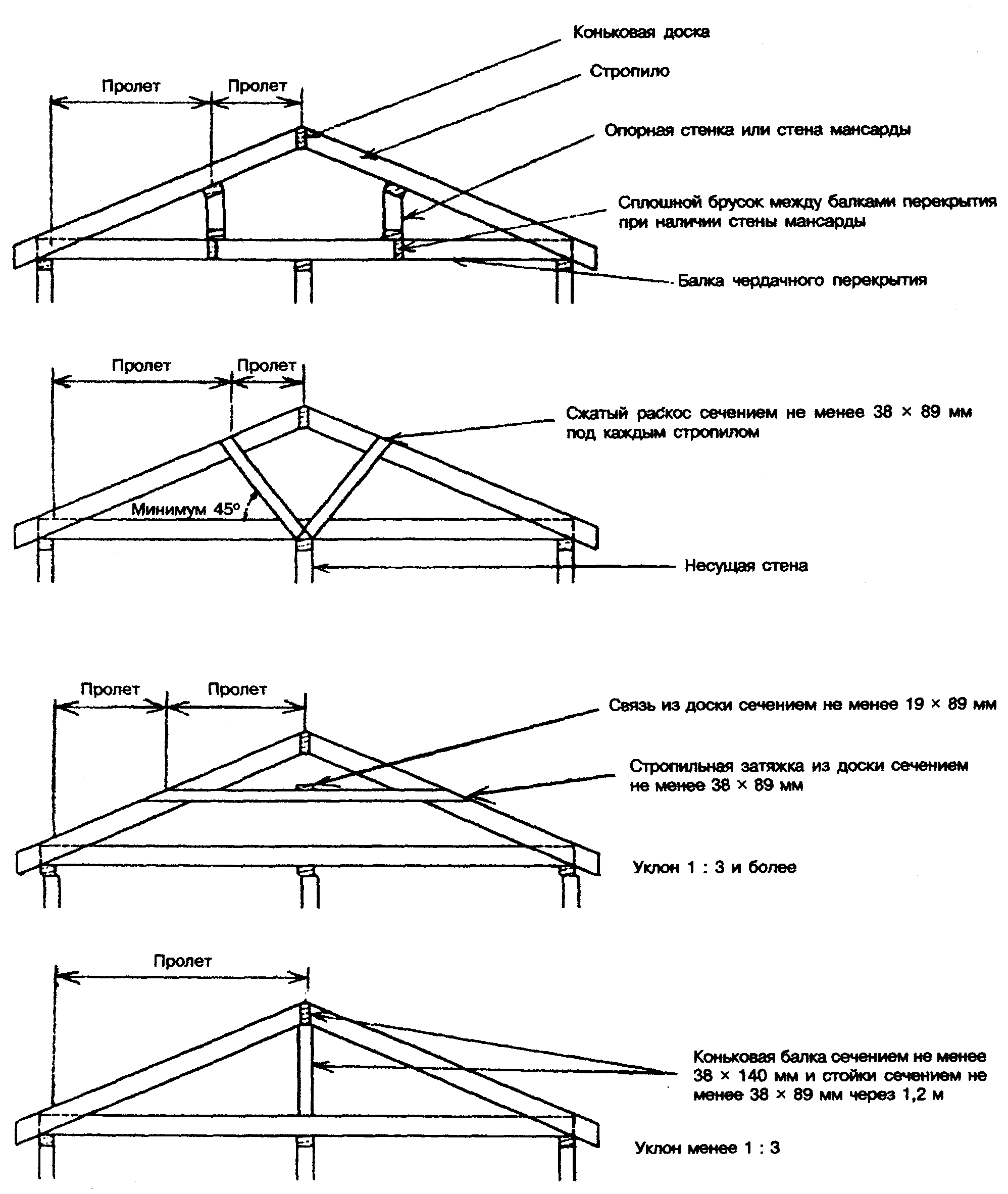 Коньковая доска

Стропило

Пролет

Пролет

Опорная стенка или стена мансарды

Сплошной брусок между балками перекрытия при наличии стены мансарды

Балка чердачного перекрытия

Пролет

Пролет

Сжатый раскос сечением не менее 38 × 89 мм под каждым стропилом

Минимум 45°

Несущая стена

Пролет

Пролет

Связь из доски сечением не менее 19 × 89 мм

Стропильная затяжка из доски сечением не менее 38 × 89 мм

Уклон 1 : 3 и более

Пролет

Коньковая балка сечением не менее 38 × 140 мм и стойки сечением не менее 38 × 89 мм через 1,2 м

Уклон менее 1 : 3